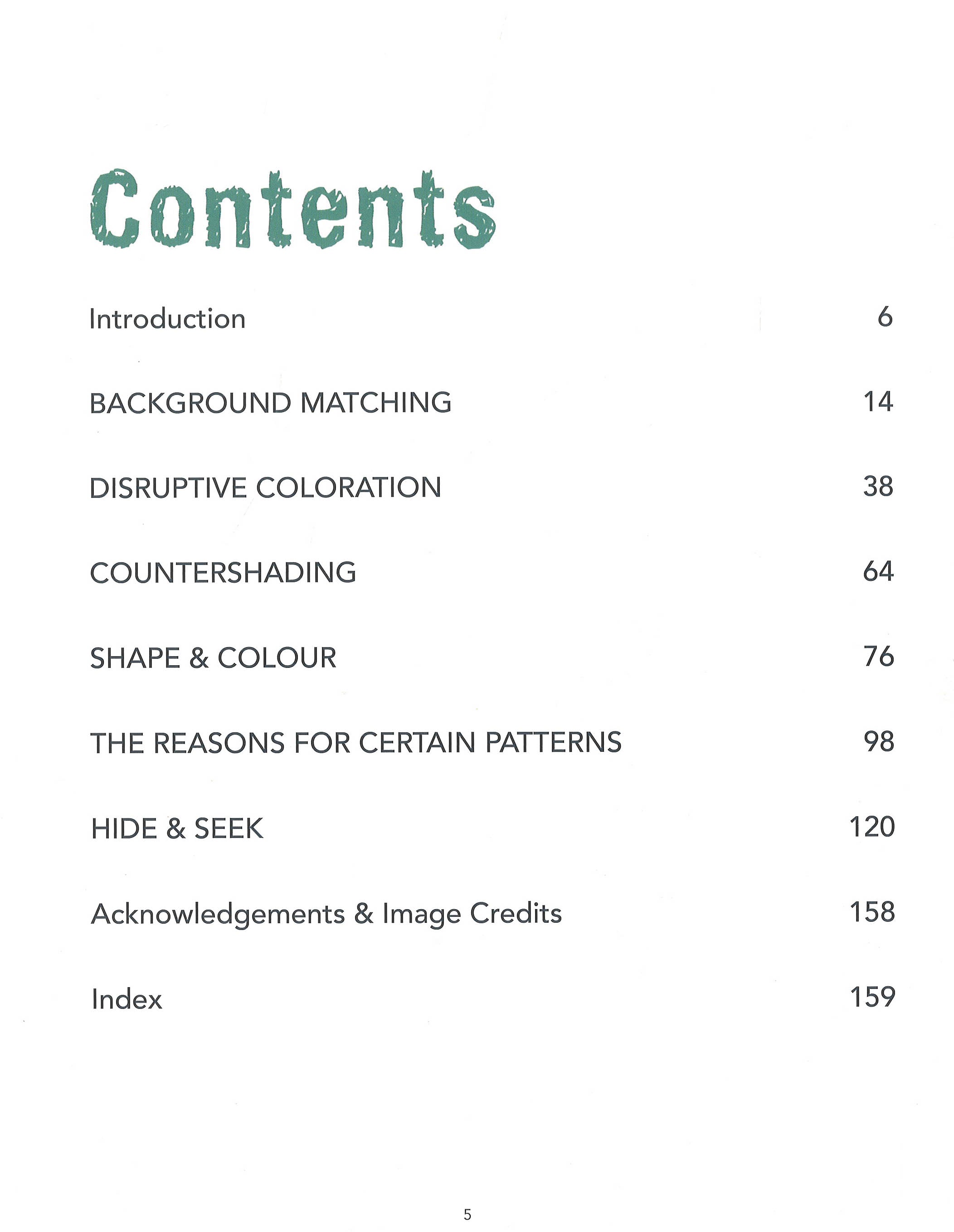 Contents

Introduction 6

BACKGROUND MATCHING 14

DISRUPTIVE COLORATION 38

COUNTERSHADING 64

SHAPE & COLOUR 76

THE REASONS FOR CERTAIN PATTERNS 98

HIDE & SEEK 120

Acknowledgements & Image Credits 158

Index 159

5